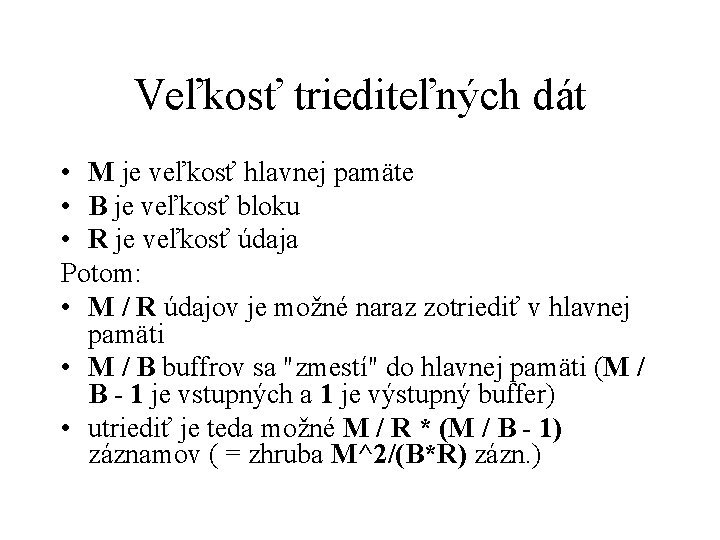 Veľkosť triediteľných dát

• M je veľkosť hlavnej pamäte
• B je veľkosť bloku
• R je veľkosť údaja

Potom:
• M / R údajov je možné naraz zotriediť v hlavnej pamäti
• M / B buffrov sa "zmestí" do hlavnej pamäti (M / B - 1 je vstupných a 1 je výstupný buffer)
• utriediť je teda možné M / R * (M / B - 1) záznamov ( = zhruba M^2/(B*R) zázn.)